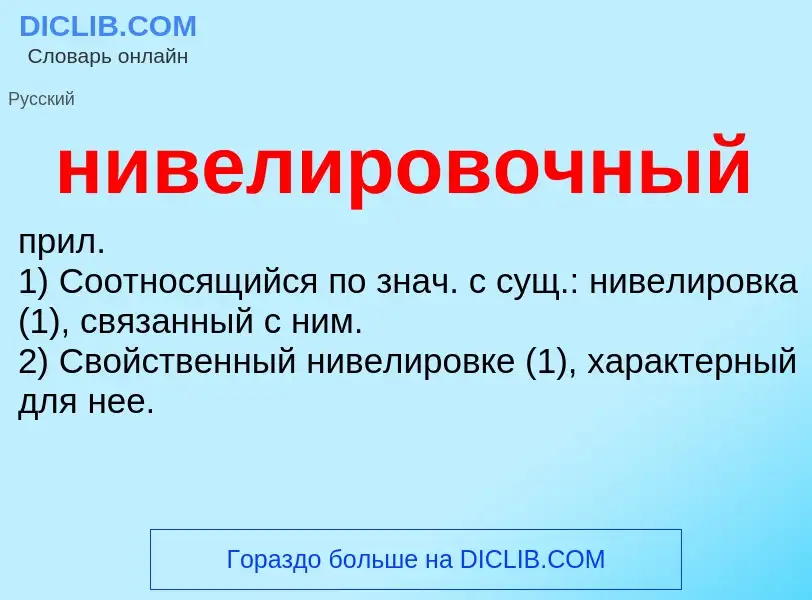 DICLIB.COM
Словарь онлайн

Русский

нивелировочный

прил.
1) Соотносящийся по знач. с сущ.: нивелировка (1), связанный с ним.
2) Свойственный нивелировке (1), характерный для нее.

Гораздо больше на DICLIB.COM